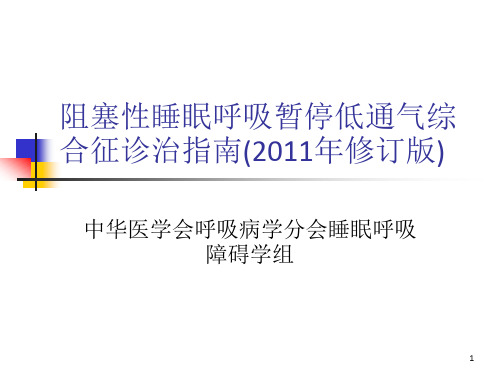 阻塞性睡眠呼吸暂停低通气综合征诊治指南(2011年修订版)

中华医学会呼吸病学分会睡眠呼吸障碍学组

1